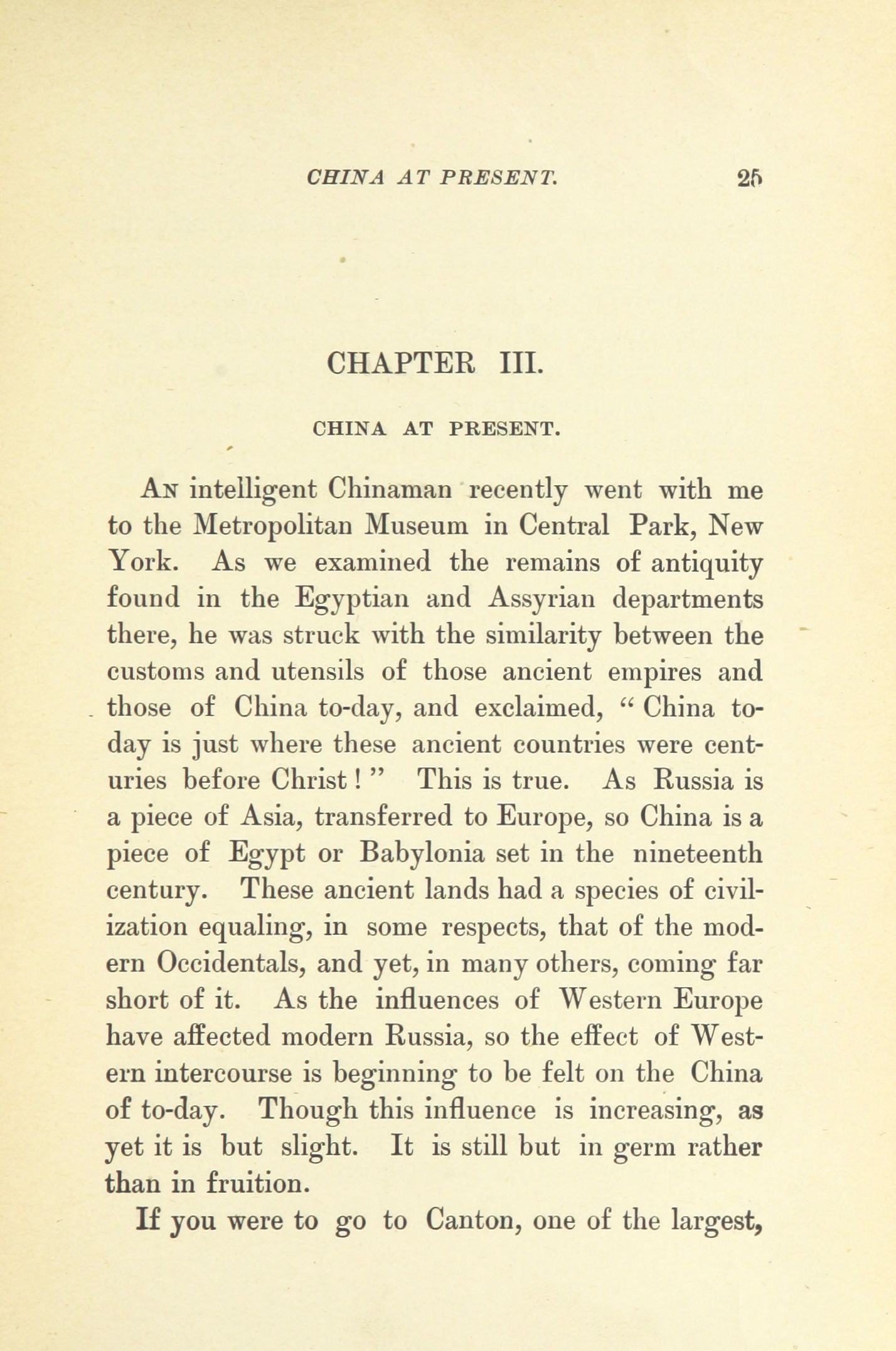 CHINA AT PRESENT. 25

CHAPTER III.

CHINA AT PRESENT.

An intelligent Chinaman recently went with me to the Metropolitan Museum in Central Park, New York. As we examined the remains of antiquity found in the Egyptian and Assyrian departments there, he was struck with the similarity between the customs and utensils of those ancient empires and those of China to-day, and exclaimed, "China to-day is just where these ancient countries were centuries before Christ!" This is true. As Russia is a piece of Asia, transferred to Europe, so China is a piece of Egypt or Babylonia set in the nineteenth century. These ancient lands had a species of civilization equaling, in some respects, that of the modern Occidentals, and yet, in many others, coming far short of it. As the influences of Western Europe have affected modern Russia, so the effect of Western intercourse is beginning to be felt on the China of to-day. Though this influence is increasing, as yet it is but slight. It is still but in germ rather than in fruition.

If you were to go to Canton, one of the largest,